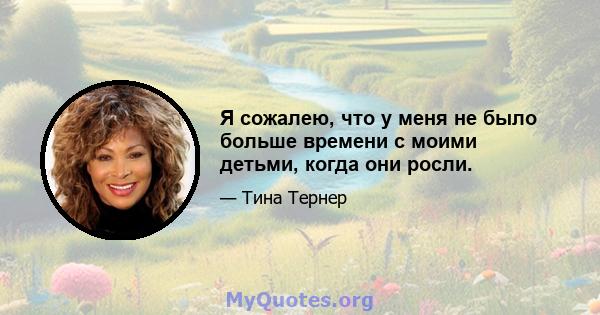 Я сожалею, что у меня не было больше времени с моими детьми, когда они росли.

— Тина Тернер

MyQuotes.org